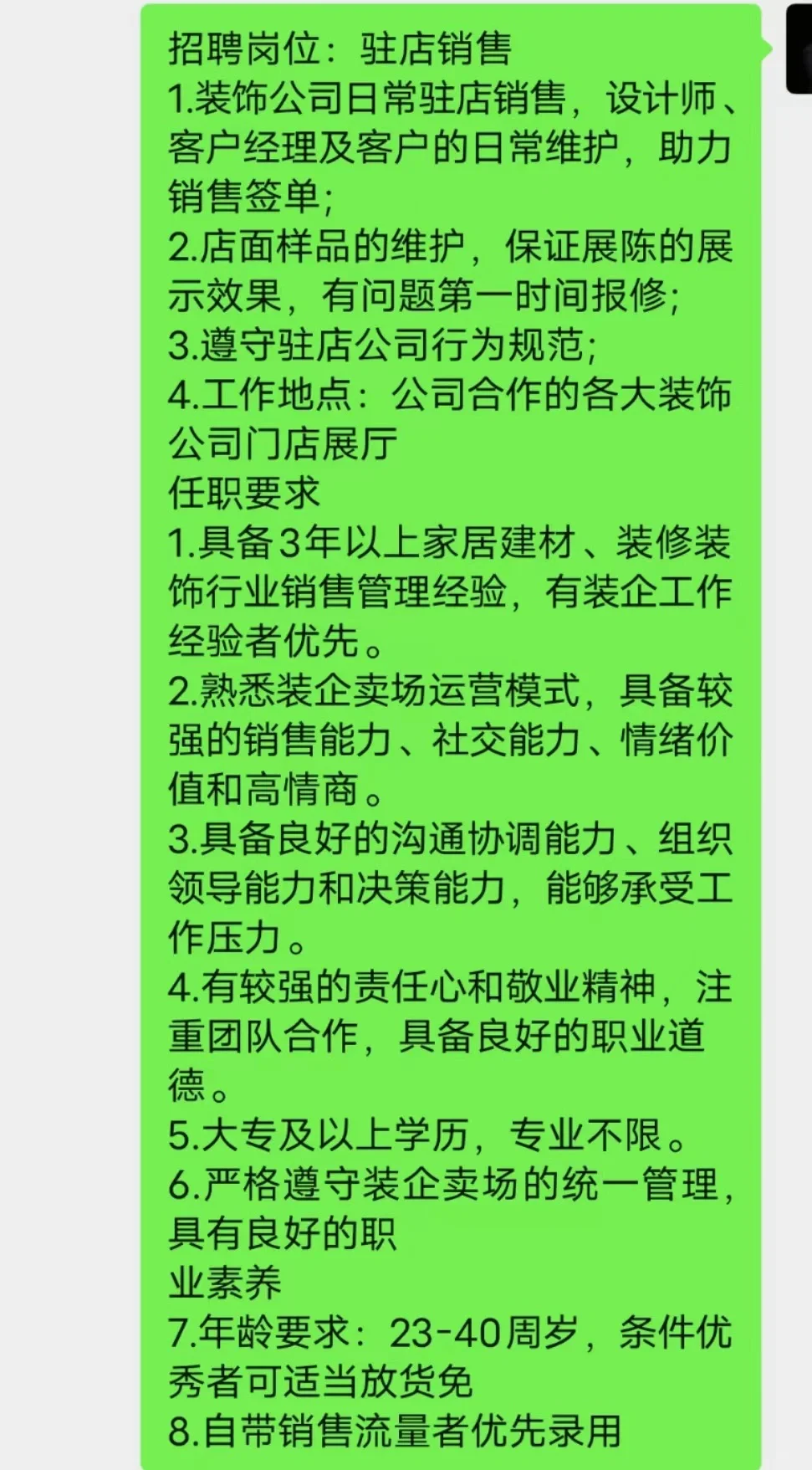 招聘岗位：驻店销售
1.装饰公司日常驻店销售，设计师、客户经理及客户的日常维护，助力销售签单；
2.店面样品的维护，保证展陈的展示效果，有问题第一时间报修；
3.遵守驻店公司行为规范；
4.工作地点：公司合作的各大装饰公司门店展厅
任职要求
1.具备3年以上家居建材、装修装饰行业销售管理经验，有装企工作经验者优先。
2.熟悉装企卖场运营模式，具备较强的销售能力、社交能力、情绪价值和高情商。
3.具备良好的沟通协调能力、组织领导能力和决策能力，能够承受工作压力。
4.有较强的责任心和敬业精神，注重团队合作，具备良好的职业道德。
5.大专及以上学历，专业不限。
6.严格遵守装企卖场的统一管理，具有良好的职
业素养
7.年龄要求：23-40周岁，条件优秀者可适当放货免
8.自带销售流量者优先录用